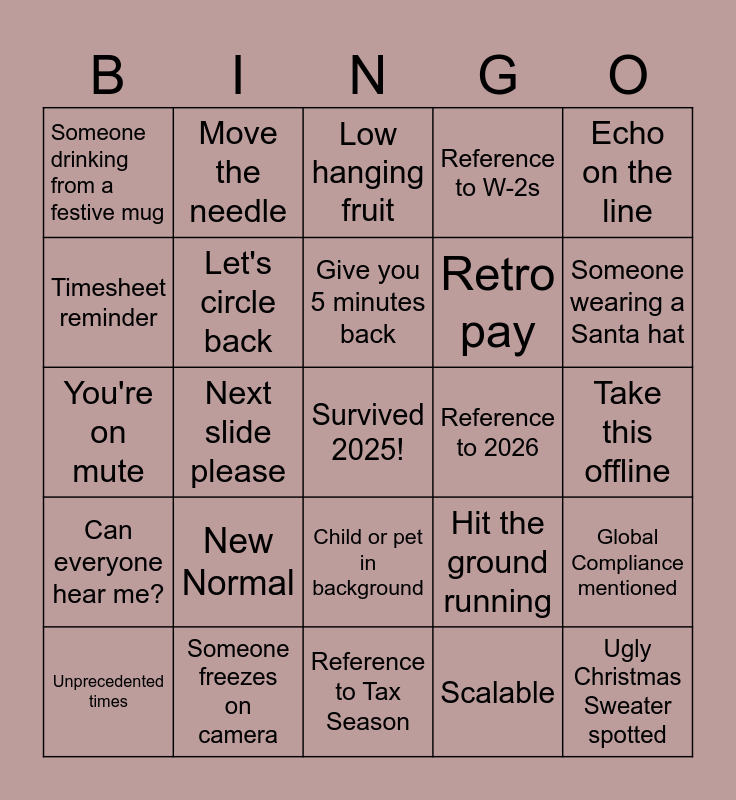 | B | I | N | G | O |
|---|---|---|---|---|
| Someone drinking from a festive mug | Move the needle | Low hanging fruit | Reference to W-2s | Echo on the line |
| Timesheet reminder | Let's circle back | Give you 5 minutes back | Retro pay | Someone wearing a Santa hat |
| You're on mute | Next slide please | Survived 2025! | Reference to 2026 | Take this offline |
| Can everyone hear me? | New Normal | Child or pet in background | Hit the ground running | Global Compliance mentioned |
| Unprecedented times | Someone freezes on camera | Reference to Tax Season | Scalable | Ugly Christmas Sweater spotted |